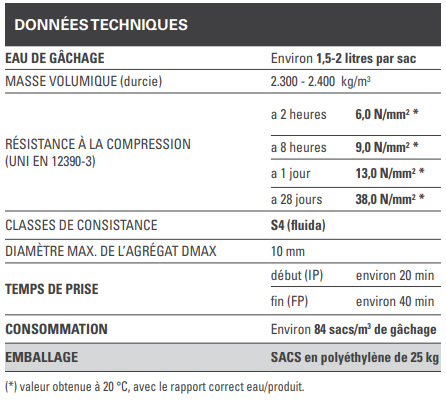 DONNÉES TECHNIQUES

| | | |
|---|---|---|
| EAU DE GÂCHAGE | Environ 1,5-2 litres par sac | |
| MASSE VOLUMIQUE (durcie) | 2.300 - 2.400 kg/m$^3$ | |
| RÉSISTANCE À LA COMPRESSION (UNI EN 12390-3) | a 2 heures | 6,0 N/mm$^2$ * |
| | a 8 heures | 9,0 N/mm$^2$ * |
| | a 1 jour | 13,0 N/mm$^2$ * |
| | a 28 jours | 38,0 N/mm$^2$ * |
| CLASSES DE CONSISTANCE | S4 (fluida) | |
| DIAMÈTRE MAX. DE L'AGRÉGAT DMAX | 10 mm | |
| TEMPS DE PRISE | début (IP) | environ 20 min |
| | fin (FP) | environ 40 min |
| CONSOMMATION | Environ 84 sacs/m$^3$ de gâchage | |
| EMBALLAGE | SACS en polyéthylène de 25 kg | |

(*) valeur obtenue à 20 °C, avec le rapport correct eau/produit.